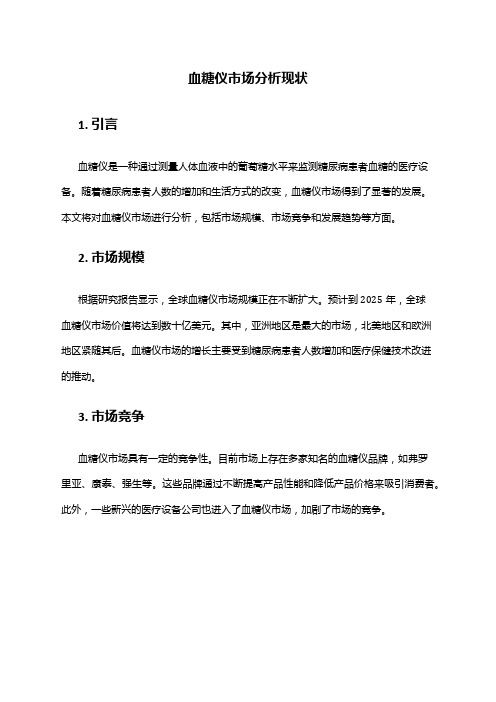 血糖仪市场分析现状

1. 引言

血糖仪是一种通过测量人体血液中的葡萄糖水平来监测糖尿病患者血糖的医疗设备。随着糖尿病患者人数的增加和生活方式的改变，血糖仪市场得到了显著的发展。本文将对血糖仪市场进行分析，包括市场规模、市场竞争和发展趋势等方面。

2. 市场规模

根据研究报告显示，全球血糖仪市场规模正在不断扩大。预计到 2025 年，全球血糖仪市场价值将达到数十亿美元。其中，亚洲地区是最大的市场，北美地区和欧洲地区紧随其后。血糖仪市场的增长主要受到糖尿病患者人数增加和医疗保健技术改进的推动。

3. 市场竞争

血糖仪市场具有一定的竞争性。目前市场上存在多家知名的血糖仪品牌，如弗罗里亚、康泰、强生等。这些品牌通过不断提高产品性能和降低产品价格来吸引消费者。此外，一些新兴的医疗设备公司也进入了血糖仪市场，加剧了市场的竞争。